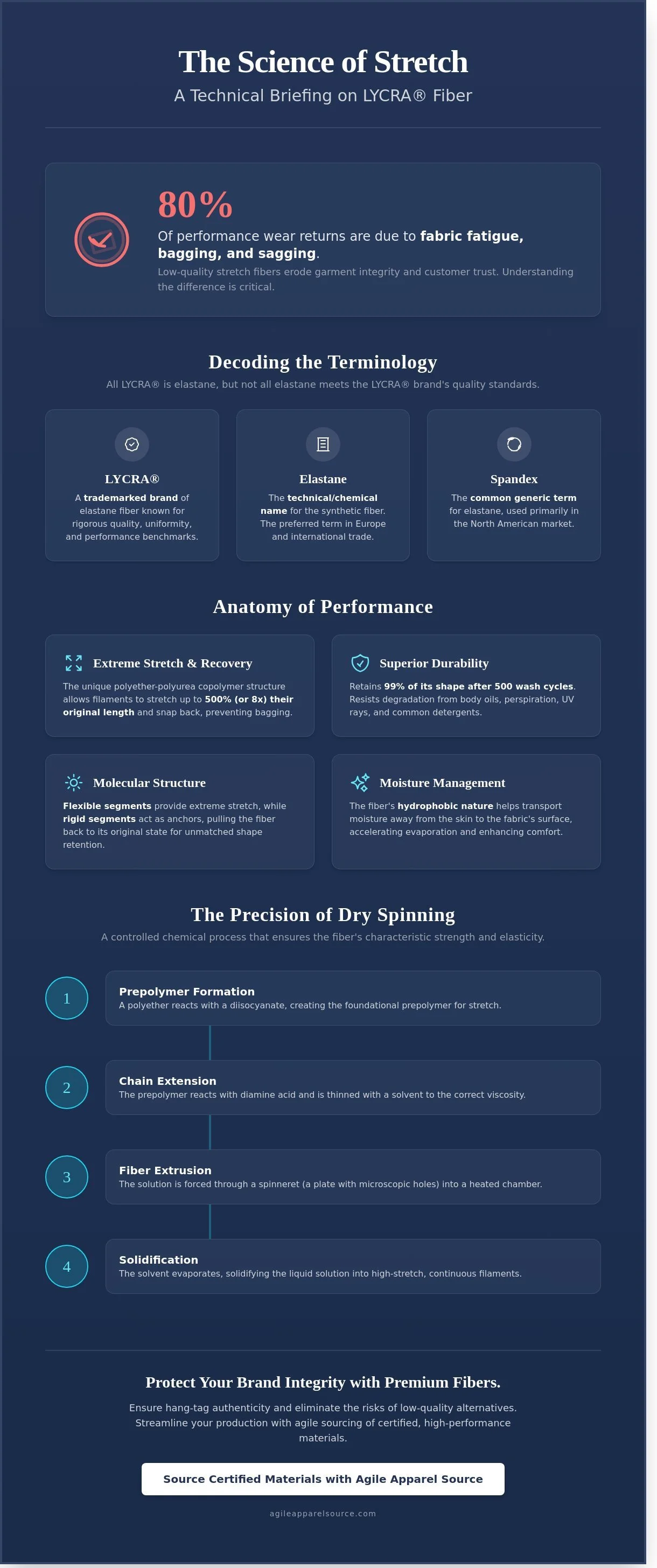 The Science of Stretch

A Technical Briefing on LYCRA® Fiber

80%

Of performance wear returns are due to fabric fatigue, bagging, and sagging.

Low-quality stretch fibers erode garment integrity and customer trust. Understanding the difference is critical.

Decoding the Terminology

All LYCRA® is elastane, but not all elastane meets the LYCRA® brand's quality standards.

LYCRA®

A trademarked brand of elastane fiber known for rigorous quality, uniformity, and performance benchmarks.

Elastane

The technical/chemical name for the synthetic fiber. The preferred term in Europe and international trade.

Spandex

The common generic term for elastane, used primarily in the North American market.

Anatomy of Performance

Extreme Stretch & Recovery

The unique polyether-polyurea copolymer structure allows filaments to stretch up to 500% (or 8x) their original length and snap back, preventing bagging.

Superior Durability

Retains 99% of its shape after 500 wash cycles. Resists degradation from body oils, perspiration, UV rays, and common detergents.

Molecular Structure

Flexible segments provide extreme stretch, while rigid segments act as anchors, pulling the fiber back to its original state for unmatched shape retention.

Moisture Management

The fiber's hydrophobic nature helps transport moisture away from the skin to the fabric's surface, accelerating evaporation and enhancing comfort.

The Precision of Dry Spinning

A controlled chemical process that ensures the fiber's characteristic strength and elasticity.

1

Prepolymer Formation

A polyether reacts with a diisocyanate, creating the foundational prepolymer for stretch.

2

Chain Extension

The prepolymer reacts with diamine acid and is thinned with a solvent to the correct viscosity.

3

Fiber Extrusion

The solution is forced through a spinneret (a plate with microscopic holes) into a heated chamber.

4

Solidification

The solvent evaporates, solidifying the liquid solution into high-stretch, continuous filaments.

Protect Your Brand Integrity with Premium Fibers.

Ensure hang-tag authenticity and eliminate the risks of low-quality alternatives. Streamline your production with agile sourcing of certified, high-performance materials.

Source Certified Materials with Agile Apparel Source

agileapparelsource.com